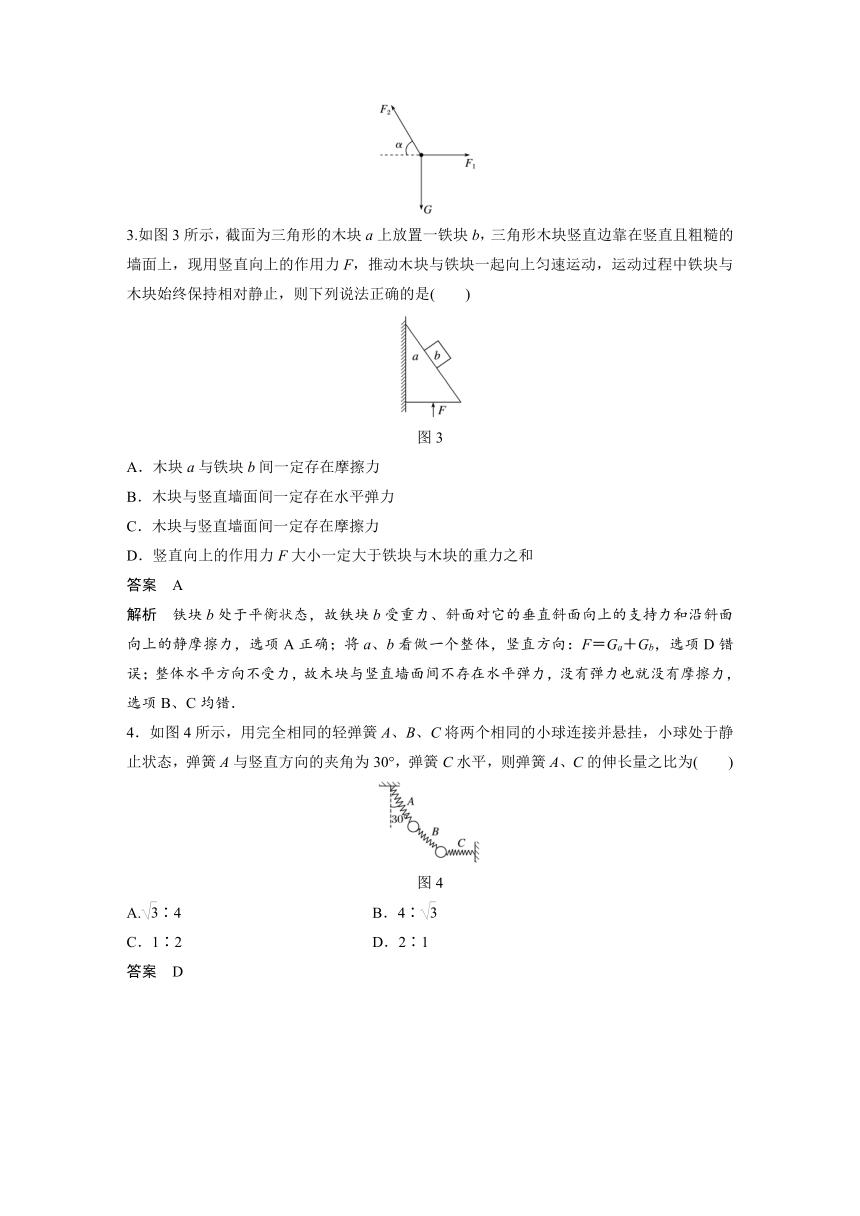 $F_2$
$\alpha$
$F_1$
$G$

3.如图 3 所示，截面为三角形的木块 $a$ 上放置一铁块 $b$，三角形木块竖直边靠在竖直且粗糙的墙面上，现用竖直向上的作用力 $F$，推动木块与铁块一起向上匀速运动，运动过程中铁块与木块始终保持相对静止，则下列说法正确的是(　　)

$a$
$b$
$F$
图 3

A．木块 $a$ 与铁块 $b$ 间一定存在摩擦力
B．木块与竖直墙面间一定存在水平弹力
C．木块与竖直墙面间一定存在摩擦力
D．竖直向上的作用力 $F$ 大小一定大于铁块与木块的重力之和

答案　A

解析　铁块 $b$ 处于平衡状态，故铁块 $b$ 受重力、斜面对它的垂直斜面向上的支持力和沿斜面向上的静摩擦力，选项 A 正确；将 $a$、$b$ 看做一个整体，竖直方向：$F=G_a+G_b$，选项 D 错误；整体水平方向不受力，故木块与竖直墙面间不存在水平弹力，没有弹力也就没有摩擦力，选项 B、C 均错．

4．如图 4 所示，用完全相同的轻弹簧 $A$、$B$、$C$ 将两个相同的小球连接并悬挂，小球处于静止状态，弹簧 $A$ 与竖直方向的夹角为 30°，弹簧 $C$ 水平，则弹簧 $A$、$C$ 的伸长量之比为(　　)

$A$
30°
$B$
$C$
图 4

A.$\sqrt{3}$∶4　　B．4∶$\sqrt{3}$
C．1∶2　　D．2∶1

答案　D